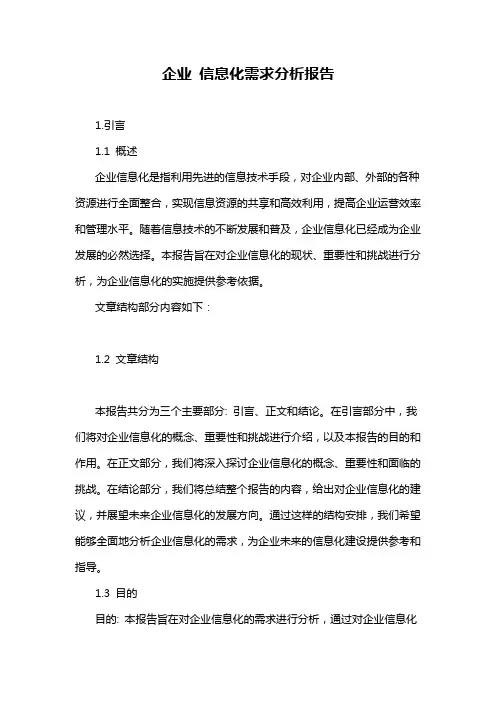 企业 信息化需求分析报告

1.引言

1.1 概述

企业信息化是指利用先进的信息技术手段，对企业内部、外部的各种资源进行全面整合，实现信息资源的共享和高效利用，提高企业运营效率和管理水平。随着信息技术的不断发展和普及，企业信息化已经成为企业发展的必然选择。本报告旨在对企业信息化的现状、重要性和挑战进行分析，为企业信息化的实施提供参考依据。

文章结构部分内容如下：

1.2 文章结构

本报告共分为三个主要部分: 引言、正文和结论。在引言部分中，我们将对企业信息化的概念、重要性和挑战进行介绍，以及本报告的目的和作用。在正文部分，我们将深入探讨企业信息化的概念、重要性和面临的挑战。在结论部分，我们将总结整个报告的内容，给出对企业信息化的建议，并展望未来企业信息化的发展方向。通过这样的结构安排，我们希望能够全面地分析企业信息化的需求，为企业未来的信息化建设提供参考和指导。

1.3 目的

目的: 本报告旨在对企业信息化的需求进行分析，通过对企业信息化